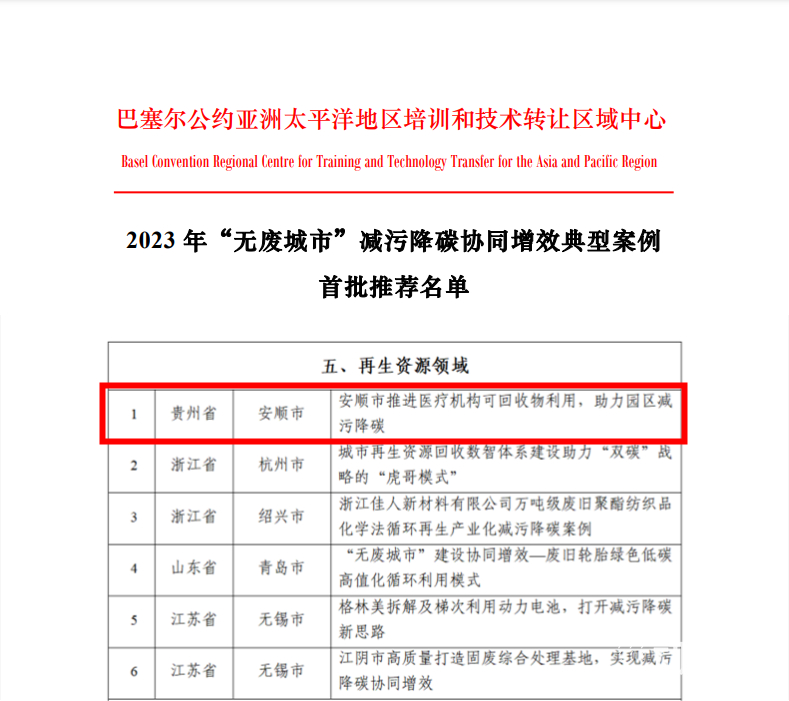 巴塞尔公约亚洲太平洋地区培训和技术转让区域中心

Basel Convention Regional Centre for Training and Technology Transfer for the Asia and Pacific Region

2023 年“无废城市”减污降碳协同增效典型案例

首批推荐名单

| 五、再生资源领域 | | | |
|---|---|---|---|
| 1 | 贵州省 | 安顺市 | 安顺市推进医疗机构可回收物利用，助力园区减污降碳 |
| 2 | 浙江省 | 杭州市 | 城市再生资源回收数智体系建设助力“双碳”战略的“虎哥模式” |
| 3 | 浙江省 | 绍兴市 | 浙江佳人新材料有限公司万吨级废旧聚酯纺织品化学法循环再生产业化减污降碳案例 |
| 4 | 山东省 | 青岛市 | “无废城市”建设协同增效—废旧轮胎绿色低碳高值化循环利用模式 |
| 5 | 江苏省 | 无锡市 | 格林美拆解及梯次利用动力电池，打开减污降碳新思路 |
| 6 | 江苏省 | 无锡市 | 江阴市高质量打造固废综合处理基地，实现减污降碳协同增效 |